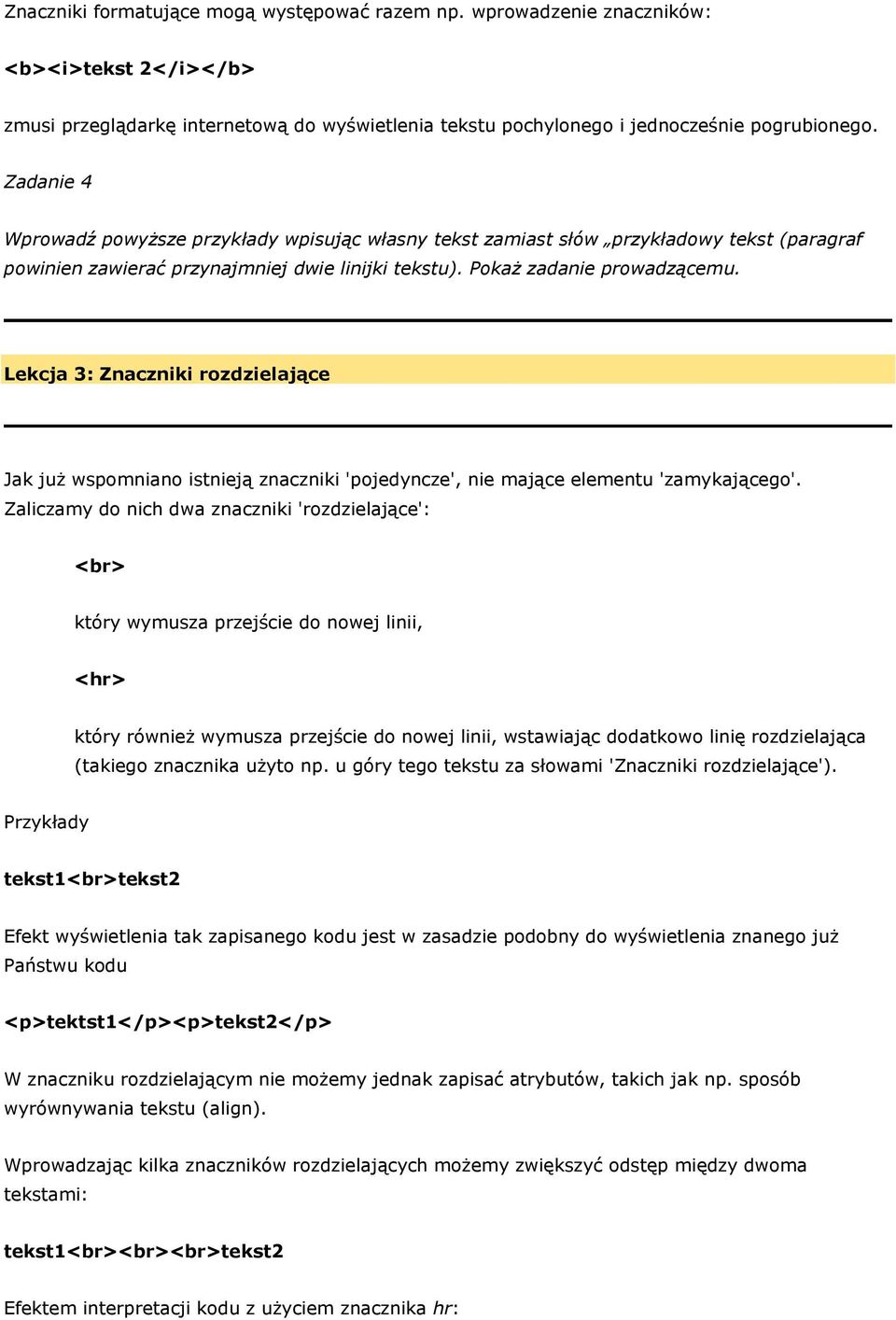 Znaczniki formatujące mogą występować razem np. wprowadzenie znaczników:

<b><i>tekst 2</i></b>

zmusi przeglądarkę internetową do wyświetlenia tekstu pochylonego i jednocześnie pogrubionego.

Zadanie 4

Wprowadź powyższe przykłady wpisując własny tekst zamiast słów „przykładowy tekst (paragraf powinien zawierać przynajmniej dwie linijki tekstu). Pokaż zadanie prowadzącemu.

Lekcja 3: Znaczniki rozdzielające

Jak już wspomniano istnieją znaczniki 'pojedyncze', nie mające elementu 'zamykającego'. Zaliczamy do nich dwa znaczniki 'rozdzielające':

<br>

który wymusza przejście do nowej linii,

<hr>

który również wymusza przejście do nowej linii, wstawiając dodatkowo linię rozdzielająca (takiego znacznika użyto np. u góry tego tekstu za słowami 'Znaczniki rozdzielające').

Przykłady

tekst1<br>tekst2

Efekt wyświetlenia tak zapisanego kodu jest w zasadzie podobny do wyświetlenia znanego już Państwu kodu

<p>tektst1</p><p>tekst2</p>

W znaczniku rozdzielającym nie możemy jednak zapisać atrybutów, takich jak np. sposób wyrównywania tekstu (align).

Wprowadzając kilka znaczników rozdzielających możemy zwiększyć odstęp między dwoma tekstami:

tekst1<br><br><br>tekst2

Efektem interpretacji kodu z użyciem znacznika hr: